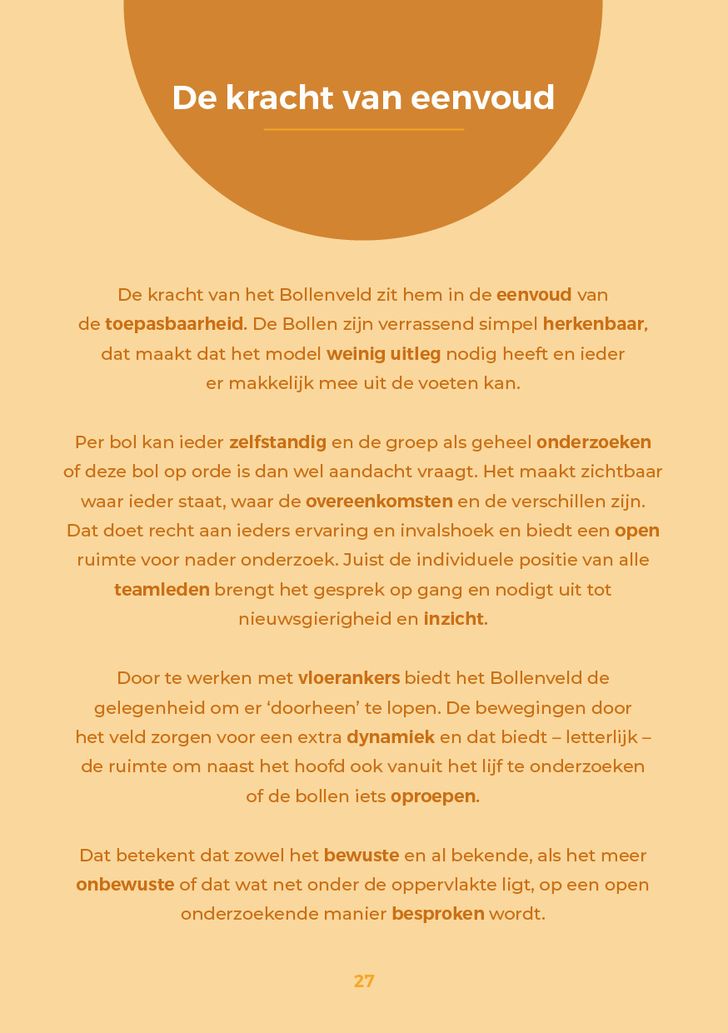 De kracht van eenvoud

De kracht van het Bollenveld zit hem in de eenvoud van de toepasbaarheid. De Bollen zijn verrassend simpel herkenbaar, dat maakt dat het model weinig uitleg nodig heeft en ieder er makkelijk mee uit de voeten kan.

Per bol kan ieder zelfstandig en de groep als geheel onderzoeken of deze bol op orde is dan wel aandacht vraagt. Het maakt zichtbaar waar ieder staat, waar de overeenkomsten en de verschillen zijn. Dat doet recht aan ieders ervaring en invalshoek en biedt een open ruimte voor nader onderzoek. Juist de individuele positie van alle teamleden brengt het gesprek op gang en nodigt uit tot nieuwsgierigheid en inzicht.

Door te werken met vloerankers biedt het Bollenveld de gelegenheid om er 'doorheen' te lopen. De bewegingen door het veld zorgen voor een extra dynamiek en dat biedt – letterlijk – de ruimte om naast het hoofd ook vanuit het lijf te onderzoeken of de bollen iets oproepen.

Dat betekent dat zowel het bewuste en al bekende, als het meer onbewuste of dat wat net onder de oppervlakte ligt, op een open onderzoekende manier besproken wordt.

27